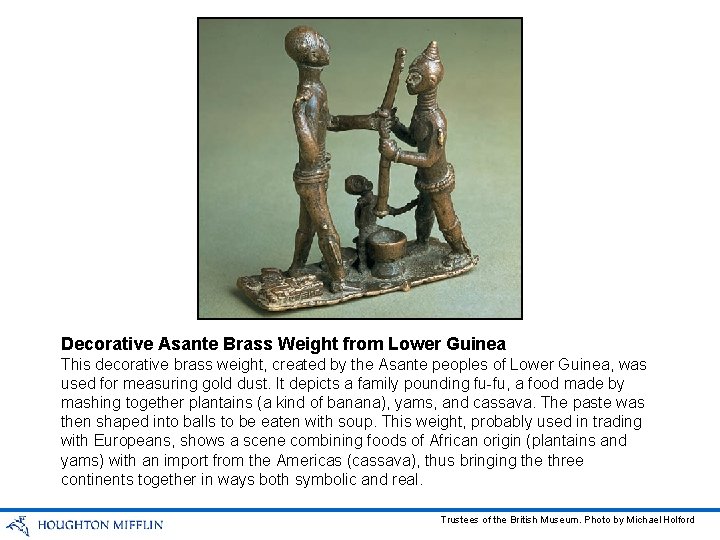 Decorative Asante Brass Weight from Lower Guinea

This decorative brass weight, created by the Asante peoples of Lower Guinea, was used for measuring gold dust. It depicts a family pounding fu-fu, a food made by mashing together plantains (a kind of banana), yams, and cassava. The paste was then shaped into balls to be eaten with soup. This weight, probably used in trading with Europeans, shows a scene combining foods of African origin (plantains and yams) with an import from the Americas (cassava), thus bringing the three continents together in ways both symbolic and real.

HOUGHTON MIFFLIN

Trustees of the British Museum. Photo by Michael Holford